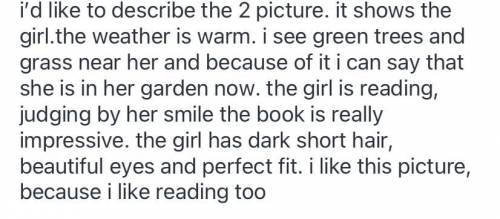 i'd like to describe the 2 picture. it shows the girl.the weather is warm. i see green trees and grass near her and because of it i can say that she is in her garden now. the girl is reading, judging by her smile the book is really impressive. the girl has dark short hair, beautiful eyes and perfect fit. i like this picture, because i like reading too